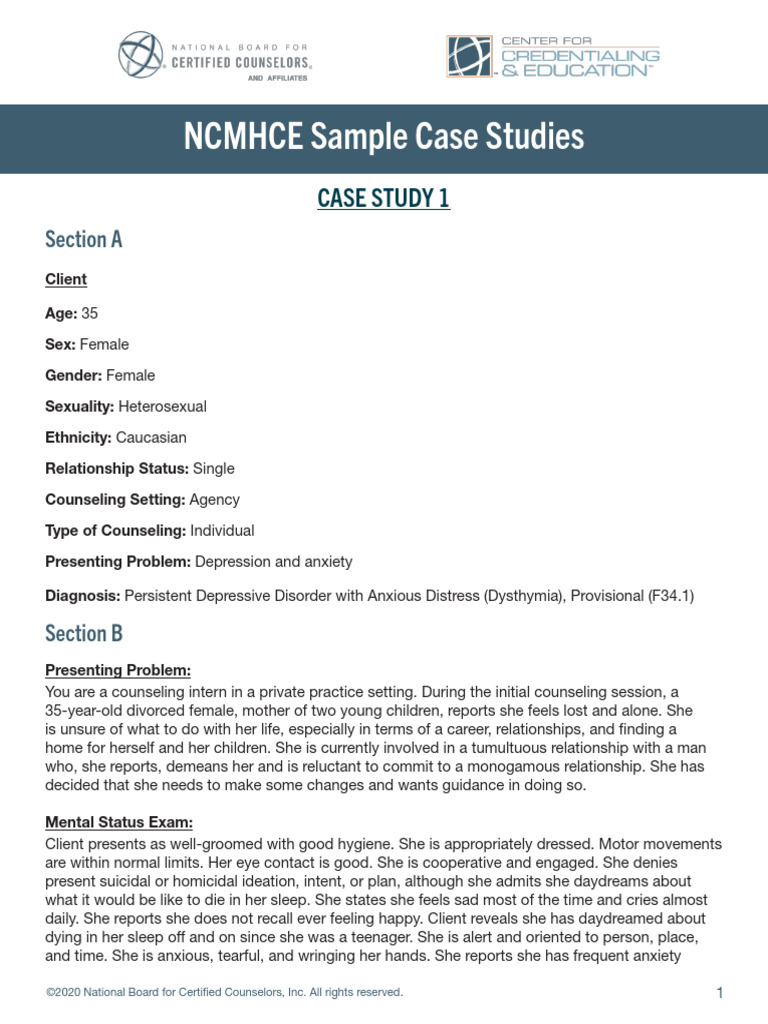 NATIONAL BOARD FOR CERTIFIED COUNSELORS® AND AFFILIATES

CENTER FOR CREDENTIALING & EDUCATION™

NCMHCE Sample Case Studies

CASE STUDY 1

Section A

Client

Age: 35

Sex: Female

Gender: Female

Sexuality: Heterosexual

Ethnicity: Caucasian

Relationship Status: Single

Counseling Setting: Agency

Type of Counseling: Individual

Presenting Problem: Depression and anxiety

Diagnosis: Persistent Depressive Disorder with Anxious Distress (Dysthymia), Provisional (F34.1)

Section B

Presenting Problem:
You are a counseling intern in a private practice setting. During the initial counseling session, a 35-year-old divorced female, mother of two young children, reports she feels lost and alone. She is unsure of what to do with her life, especially in terms of a career, relationships, and finding a home for herself and her children. She is currently involved in a tumultuous relationship with a man who, she reports, demeans her and is reluctant to commit to a monogamous relationship. She has decided that she needs to make some changes and wants guidance in doing so.

Mental Status Exam:
Client presents as well-groomed with good hygiene. She is appropriately dressed. Motor movements are within normal limits. Her eye contact is good. She is cooperative and engaged. She denies present suicidal or homicidal ideation, intent, or plan, although she admits she daydreams about what it would be like to die in her sleep. She states she feels sad most of the time and cries almost daily. She reports she does not recall ever feeling happy. Client reveals she has daydreamed about dying in her sleep off and on since she was a teenager. She is alert and oriented to person, place, and time. She is anxious, tearful, and wringing her hands. She reports she has frequent anxiety

©2020 National Board for Certified Counselors, Inc. All rights reserved.

1